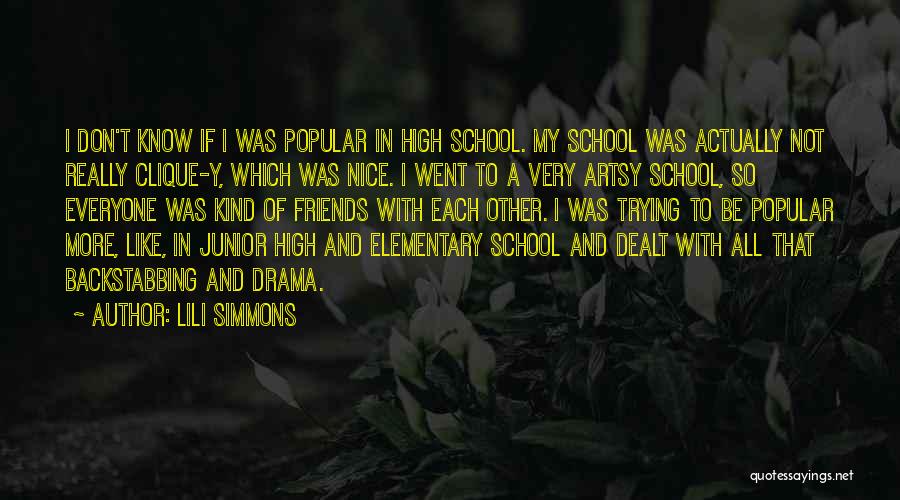 I DON'T KNOW IF I WAS POPULAR IN HIGH SCHOOL. MY SCHOOL WAS ACTUALLY NOT REALLY CLIQUE-Y, WHICH WAS NICE. I WENT TO A VERY ARTSY SCHOOL, SO EVERYONE WAS KIND OF FRIENDS WITH EACH OTHER. I WAS TRYING TO BE POPULAR MORE, LIKE, IN JUNIOR HIGH AND ELEMENTARY SCHOOL AND DEALT WITH ALL THAT BACKSTABBING AND DRAMA.

~ AUTHOR: LILI SIMMONS

quotessayings.net